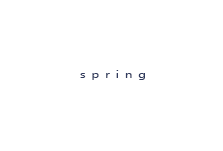 spring